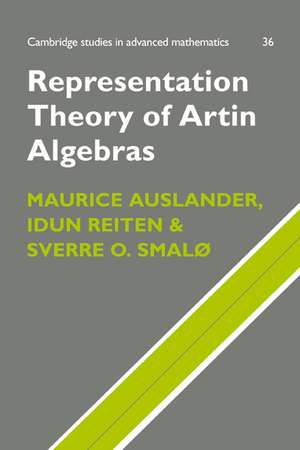 Cambridge studies in advanced mathematics 36

Representation Theory of Artin Algebras

MAURICE AUSLANDER, IDUN REITEN & SVERRE O. SMALØ